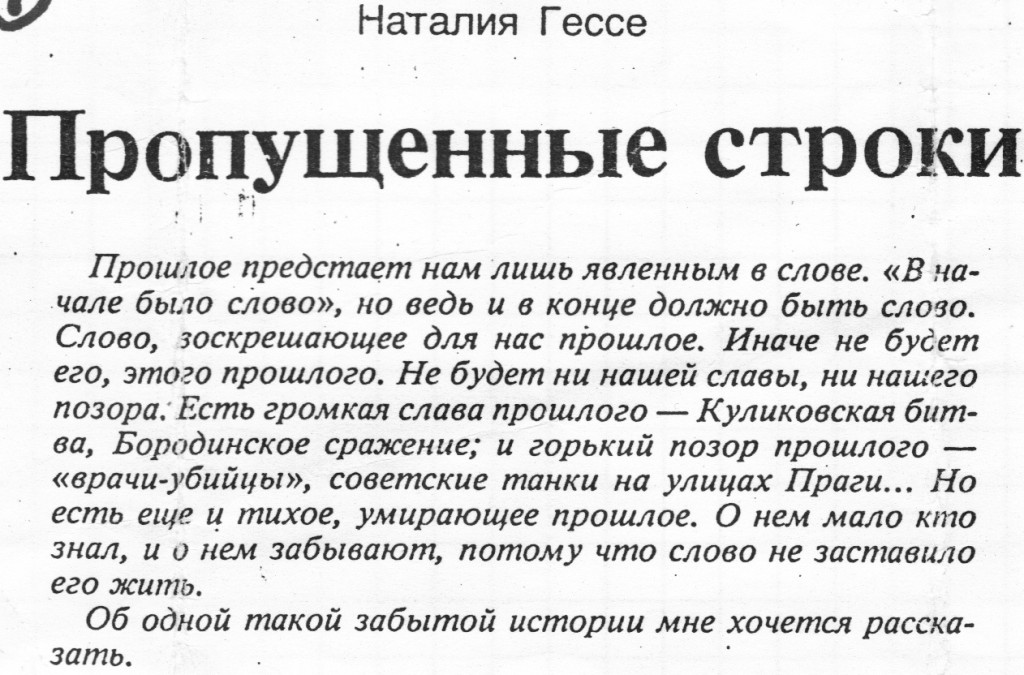 Наталия Гессе

Пропущенные строки

Прошлое предстает нам лишь явленным в слове. «В начале было слово», но ведь и в конце должно быть слово. Слово, воскрешающее для нас прошлое. Иначе не будет его, этого прошлого. Не будет ни нашей славы, ни нашего позора. Есть громкая слава прошлого — Куликовская битва, Бородинское сражение; и горький позор прошлого — «врачи-убийцы», советские танки на улицах Праги... Но есть еще и тихое, умирающее прошлое. О нем мало кто знал, и о нем забывают, потому что слово не заставило его жить.

Об одной такой забытой истории мне хочется рассказать.